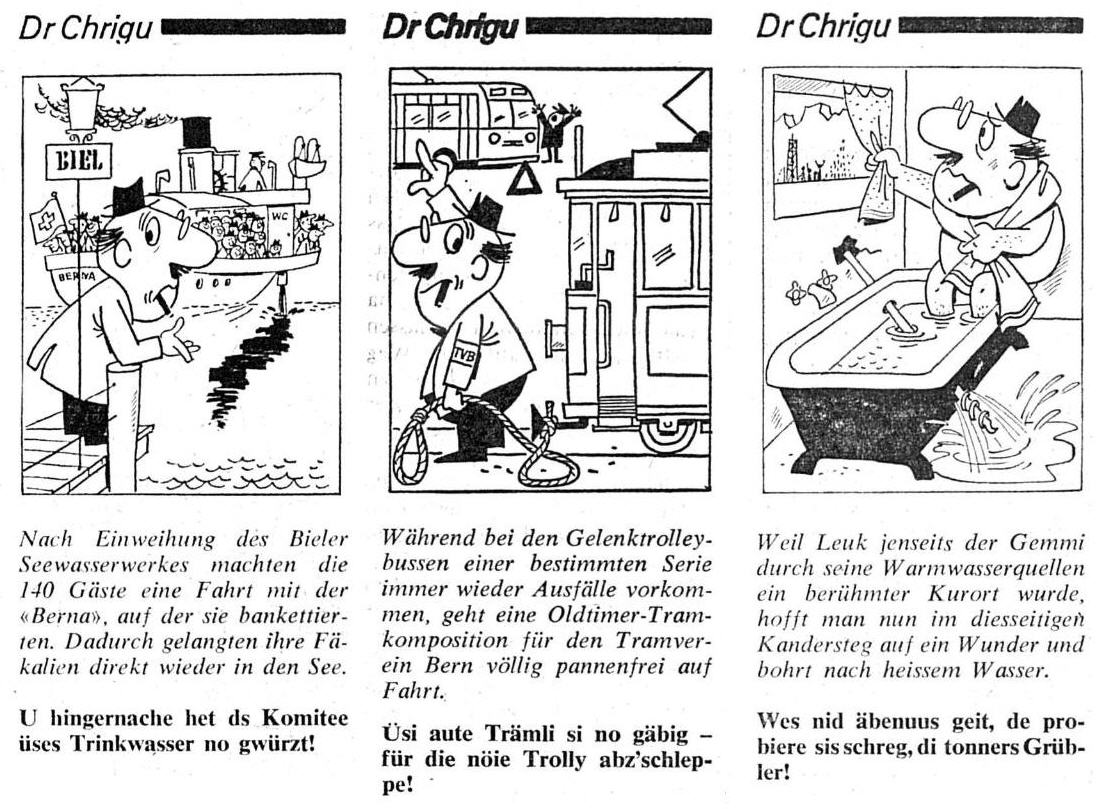 Dr Chrigu

BIEL

BERNA

WC

Nach Einweihung des Bieler Seewasserwerkes machten die 140 Gäste eine Fahrt mit der «Berna», auf der sie bankettierten. Dadurch gelangten ihre Fäkalien direkt wieder in den See.

U hingernache het ds Komitee üses Trinkwasser no gwürzt!

Dr Chrigu

TVB

Während bei den Gelenktrolleybussen einer bestimmten Serie immer wieder Ausfälle vorkommen, geht eine Oldtimer-Tramkomposition für den Tramverein Bern völlig pannenfrei auf Fahrt.

Üsi aute Trämli si no gäbig – für die nöie Trolly abz'schleppe!

Dr Chrigu

Weil Leuk jenseits der Gemmi durch seine Warmwasserquellen ein berühmter Kurort wurde, hofft man nun im diesseitigen Kandersteg auf ein Wunder und bohrt nach heissem Wasser.

Wes nid äbenuus geit, de probiere sis schreg, di tonners Grübler!